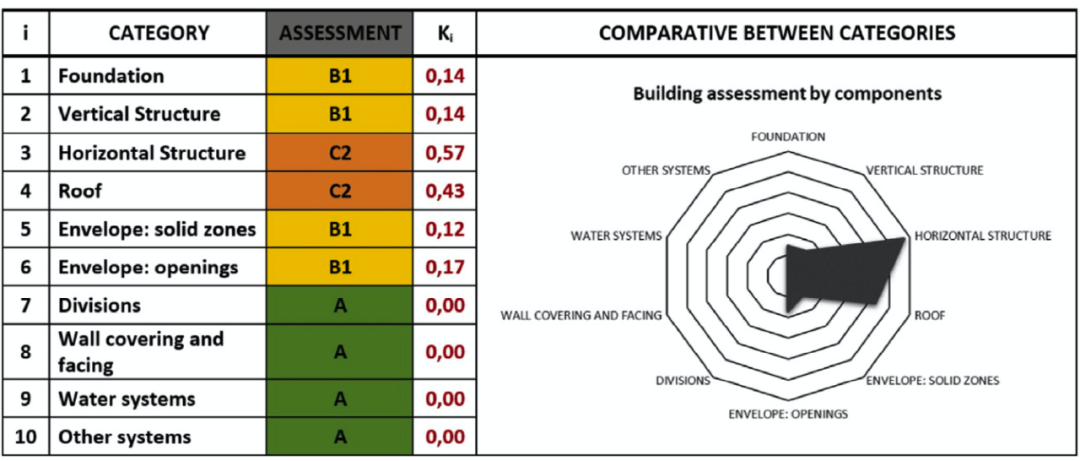 | i | CATEGORY | ASSESSMENT | $K_i$ |
|---|---|---|---|
| 1 | Foundation | B1 | 0,14 |
| 2 | Vertical Structure | B1 | 0,14 |
| 3 | Horizontal Structure | C2 | 0,57 |
| 4 | Roof | C2 | 0,43 |
| 5 | Envelope: solid zones | B1 | 0,12 |
| 6 | Envelope: openings | B1 | 0,17 |
| 7 | Divisions | A | 0,00 |
| 8 | Wall covering and facing | A | 0,00 |
| 9 | Water systems | A | 0,00 |
| 10 | Other systems | A | 0,00 |

COMPARATIVE BETWEEN CATEGORIES

Building assessment by components

FOUNDATION
VERTICAL STRUCTURE
HORIZONTAL STRUCTURE
ROOF
ENVELOPE: SOLID ZONES
ENVELOPE: OPENINGS
DIVISIONS
WALL COVERING AND FACING
WATER SYSTEMS
OTHER SYSTEMS